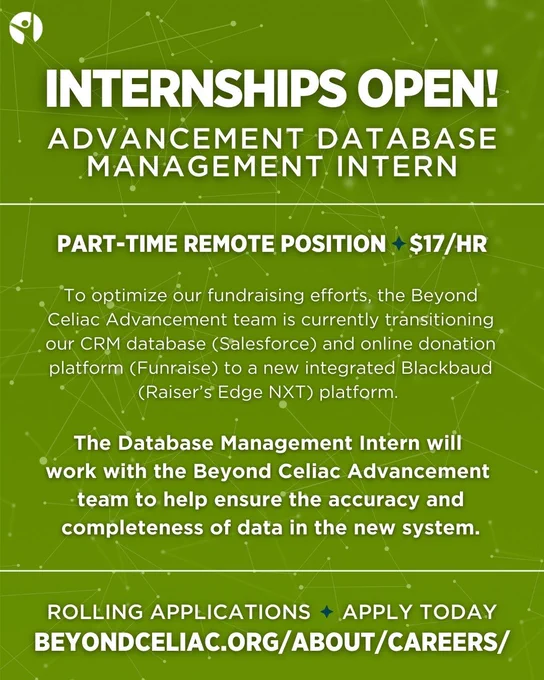 INTERNSHIPS OPEN!
ADVANCEMENT DATABASE MANAGEMENT INTERN

PART-TIME REMOTE POSITION ✦ $17/HR

To optimize our fundraising efforts, the Beyond Celiac Advancement team is currently transitioning our CRM database (Salesforce) and online donation platform (Funraise) to a new integrated Blackbaud (Raiser's Edge NXT) platform.

The Database Management Intern will work with the Beyond Celiac Advancement team to help ensure the accuracy and completeness of data in the new system.

ROLLING APPLICATIONS ✦ APPLY TODAY
BEYONDCELIAC.ORG/ABOUT/CAREERS/